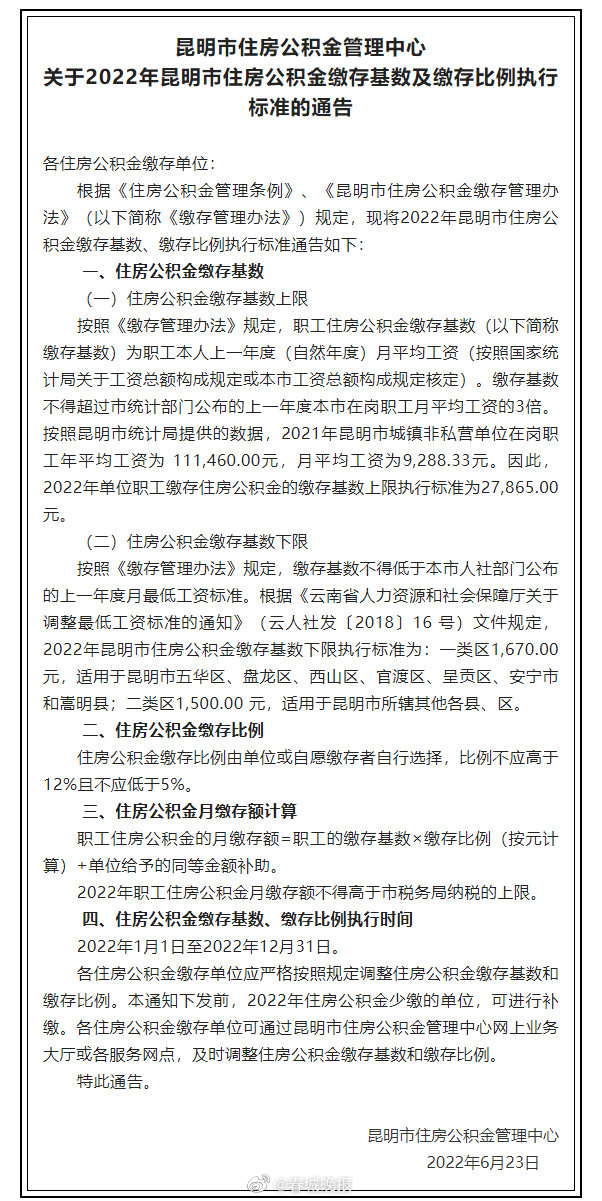 昆明市住房公积金管理中心
关于2022年昆明市住房公积金缴存基数及缴存比例执行标准的通告

各住房公积金缴存单位：

根据《住房公积金管理条例》、《昆明市住房公积金缴存管理办法》（以下简称《缴存管理办法》）规定，现将2022年昆明市住房公积金缴存基数、缴存比例执行标准通告如下：

一、住房公积金缴存基数

（一）住房公积金缴存基数上限

按照《缴存管理办法》规定，职工住房公积金缴存基数（以下简称缴存基数）为职工本人上一年度（自然年度）月平均工资（按照国家统计局关于工资总额构成规定或本市工资总额构成规定核定）。缴存基数不得超过市统计部门公布的上一年度本市在岗职工月平均工资的3倍。按照昆明市统计局提供的数据，2021年昆明市城镇非私营单位在岗职工年平均工资为 111,460.00元，月平均工资为9,288.33元。因此，2022年单位职工缴存住房公积金的缴存基数上限执行标准为27,865.00元。

（二）住房公积金缴存基数下限

按照《缴存管理办法》规定，缴存基数不得低于本市人社部门公布的上一年度月最低工资标准。根据《云南省人力资源和社会保障厅关于调整最低工资标准的通知》（云人社发〔2018〕16 号）文件规定，2022年昆明市住房公积金缴存基数下限执行标准为：一类区1,670.00元，适用于昆明市五华区、盘龙区、西山区、官渡区、呈贡区、安宁市和嵩明县；二类区1,500.00 元，适用于昆明市所辖其他各县、区。

二、住房公积金缴存比例

住房公积金缴存比例由单位或自愿缴存者自行选择，比例不应高于12%且不应低于5%。

三、住房公积金月缴存额计算

职工住房公积金的月缴存额=职工的缴存基数×缴存比例（按元计算）+单位给予的同等金额补助。

2022年职工住房公积金月缴存额不得高于市税务局纳税的上限。

四、住房公积金缴存基数、缴存比例执行时间

2022年1月1日至2022年12月31日。

各住房公积金缴存单位应严格按照规定调整住房公积金缴存基数和缴存比例。本通知下发前，2022年住房公积金少缴的单位，可进行补缴。各住房公积金缴存单位可通过昆明市住房公积金管理中心网上业务大厅或各服务网点，及时调整住房公积金缴存基数和缴存比例。

特此通告。

昆明市住房公积金管理中心
2022年6月23日

@春城晚报